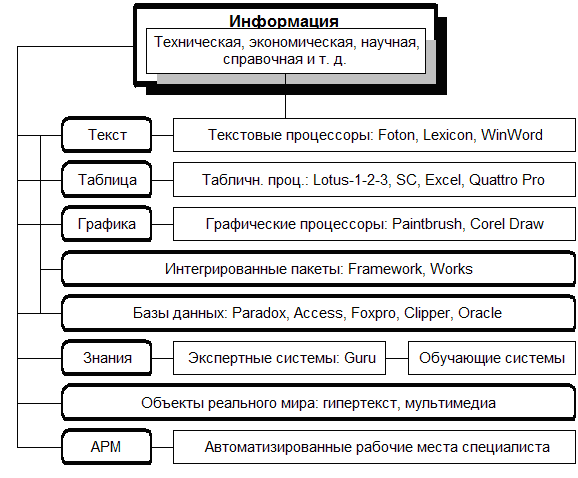 Информация

Техническая, экономическая, научная, справочная и т. д.

Текст

Текстовые процессоры: Foton, Lexicon, WinWord

Таблица

Табличн. проц.: Lotus-1-2-3, SC, Excel, Quattro Pro

Графика

Графические процессоры: Paintbrush, Corel Draw

Интегрированные пакеты: Framework, Works

Базы данных: Paradox, Access, Foxpro, Clipper, Oracle

Знания

Экспертные системы: Guru

Обучающие системы

Объекты реального мира: гипертекст, мультимедиа

АРМ

Автоматизированные рабочие места специалиста